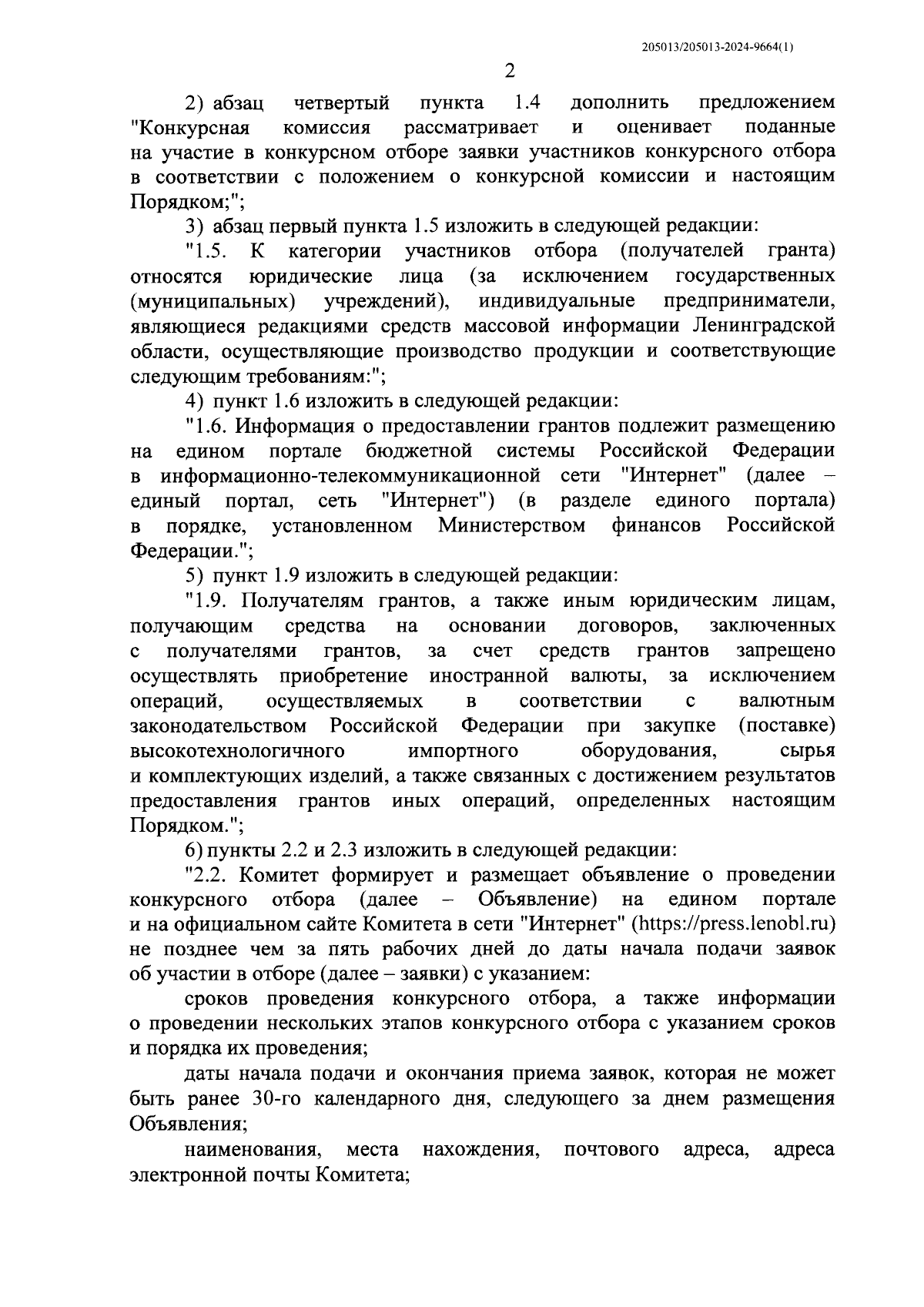 205013/205013-2024-9664(1)

2

2) абзац четвертый пункта 1.4 дополнить предложением "Конкурсная комиссия рассматривает и оценивает поданные на участие в конкурсном отборе заявки участников конкурсного отбора в соответствии с положением о конкурсной комиссии и настоящим Порядком;";

3) абзац первый пункта 1.5 изложить в следующей редакции:

"1.5. К категории участников отбора (получателей гранта) относятся юридические лица (за исключением государственных (муниципальных) учреждений), индивидуальные предприниматели, являющиеся редакциями средств массовой информации Ленинградской области, осуществляющие производство продукции и соответствующие следующим требованиям:";

4) пункт 1.6 изложить в следующей редакции:

"1.6. Информация о предоставлении грантов подлежит размещению на едином портале бюджетной системы Российской Федерации в информационно-телекоммуникационной сети "Интернет" (далее – единый портал, сеть "Интернет") (в разделе единого портала) в порядке, установленном Министерством финансов Российской Федерации.";

5) пункт 1.9 изложить в следующей редакции:

"1.9. Получателям грантов, а также иным юридическим лицам, получающим средства на основании договоров, заключенных с получателями грантов, за счет средств грантов запрещено осуществлять приобретение иностранной валюты, за исключением операций, осуществляемых в соответствии с валютным законодательством Российской Федерации при закупке (поставке) высокотехнологичного импортного оборудования, сырья и комплектующих изделий, а также связанных с достижением результатов предоставления грантов иных операций, определенных настоящим Порядком.";

6) пункты 2.2 и 2.3 изложить в следующей редакции:

"2.2. Комитет формирует и размещает объявление о проведении конкурсного отбора (далее – Объявление) на едином портале и на официальном сайте Комитета в сети "Интернет" (https://press.lenobl.ru) не позднее чем за пять рабочих дней до даты начала подачи заявок об участии в отборе (далее – заявки) с указанием:

сроков проведения конкурсного отбора, а также информации о проведении нескольких этапов конкурсного отбора с указанием сроков и порядка их проведения;

даты начала подачи и окончания приема заявок, которая не может быть ранее 30-го календарного дня, следующего за днем размещения Объявления;

наименования, места нахождения, почтового адреса, адреса электронной почты Комитета;